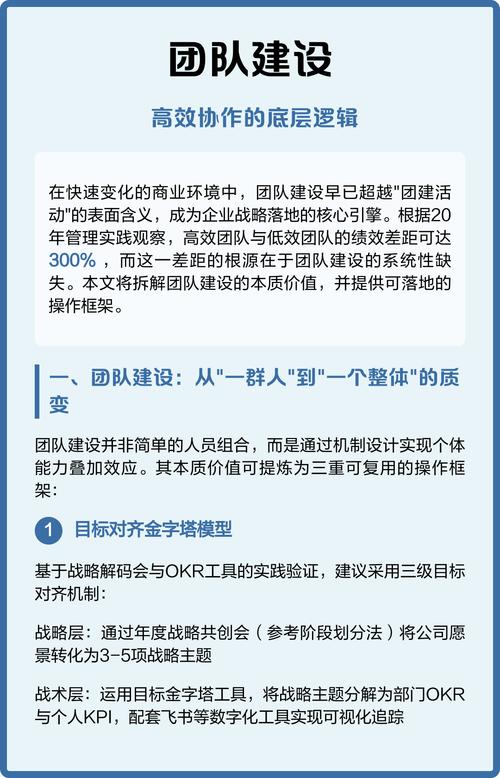 团队建设

高效协作的底层逻辑

在快速变化的商业环境中，团队建设早已超越"团建活动"的表面含义，成为企业战略落地的核心引擎。根据20年管理实践观察，高效团队与低效团队的绩效差距可达300%，而这一差距的根源在于团队建设的系统性缺失。本文将拆解团队建设的本质价值，并提供可落地的操作框架。

一、团队建设：从"一群人"到"一个整体"的质变

团队建设并非简单的人员组合，而是通过机制设计实现个体能力叠加效应。其本质价值可提炼为三重可复用的操作框架：

1 目标对齐金字塔模型

基于战略解码会与OKR工具的实践验证，建议采用三级目标对齐机制：

战略层：通过年度战略共创会（参考阶段划分法）将公司愿景转化为3-5项战略主题

战术层：运用目标金字塔工具，将战略主题分解为部门OKR与个人KPI，配套飞书等数字化工具实现可视化追踪